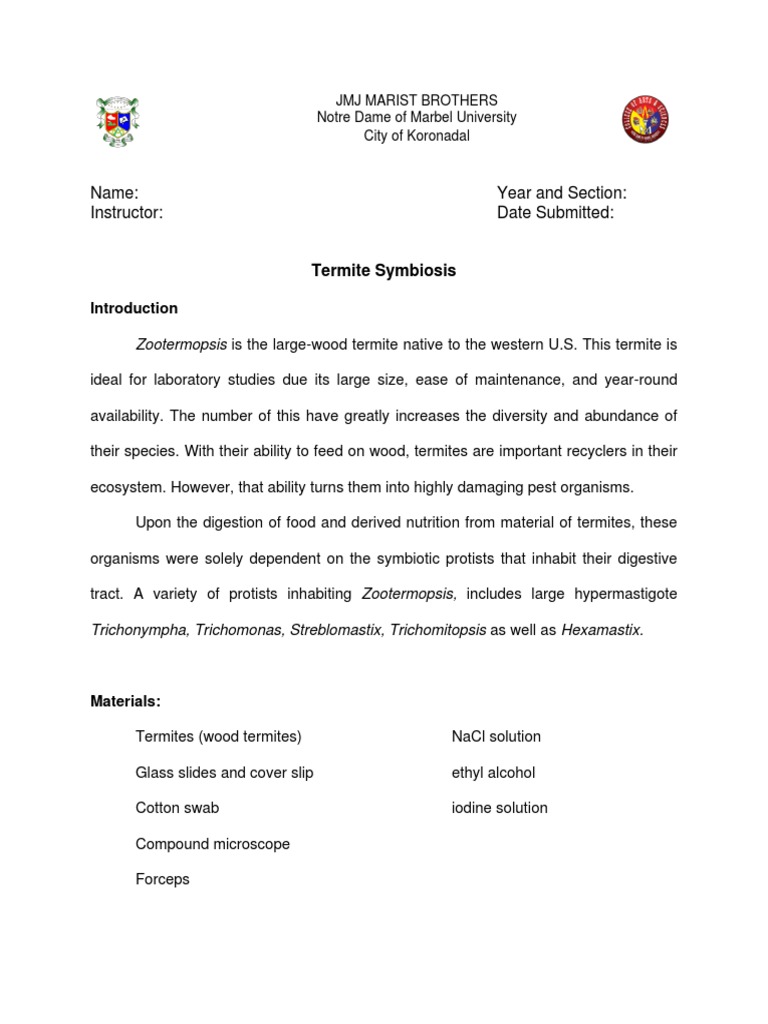 JMJ MARIST BROTHERS
Notre Dame of Marbel University
City of Koronadal

Name:
Instructor:

Year and Section:
Date Submitted:

Termite Symbiosis

Introduction

Zootermopsis is the large-wood termite native to the western U.S. This termite is ideal for laboratory studies due its large size, ease of maintenance, and year-round availability. The number of this have greatly increases the diversity and abundance of their species. With their ability to feed on wood, termites are important recyclers in their ecosystem. However, that ability turns them into highly damaging pest organisms.

Upon the digestion of food and derived nutrition from material of termites, these organisms were solely dependent on the symbiotic protists that inhabit their digestive tract. A variety of protists inhabiting Zootermopsis, includes large hypermastigote Trichonympha, Trichomonas, Streblomastix, Trichomitopsis as well as Hexamastix.

Materials:

Termites (wood termites)
Glass slides and cover slip
Cotton swab
Compound microscope
Forceps

NaCl solution
ethyl alcohol
iodine solution